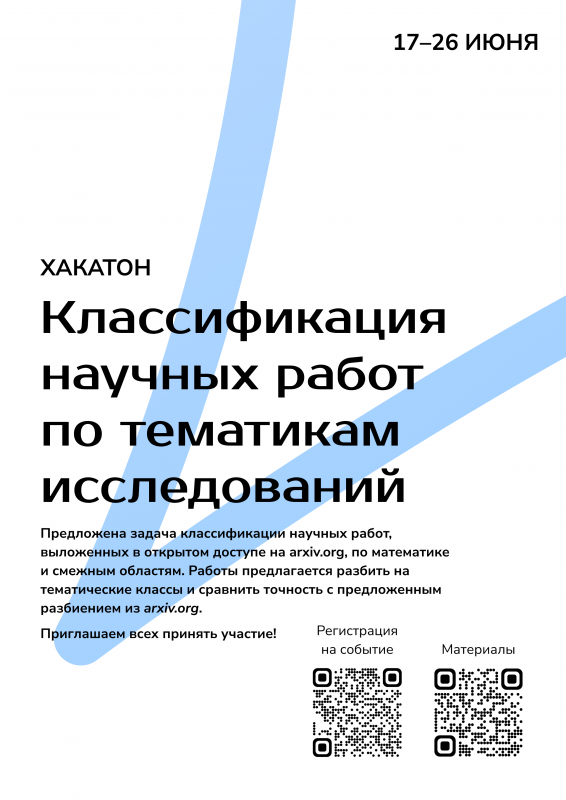 17–26 ИЮНЯ

ХАКАТОН

Классификация научных работ по тематикам исследований

Предложена задача классификации научных работ, выложенных в открытом доступе на arxiv.org, по математике и смежным областям. Работы предлагается разбить на тематические классы и сравнить точность с предложенным разбиением из arxiv.org.

Приглашаем всех принять участие!

Регистрация на событие

Материалы